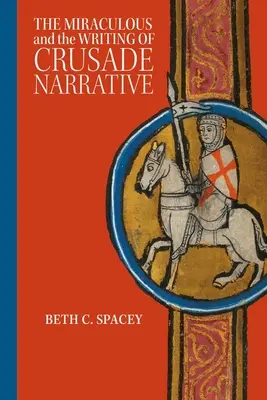 THE MIRACULOUS and the WRITING OF CRUSADE NARRATIVE

BETH C. SPACEY